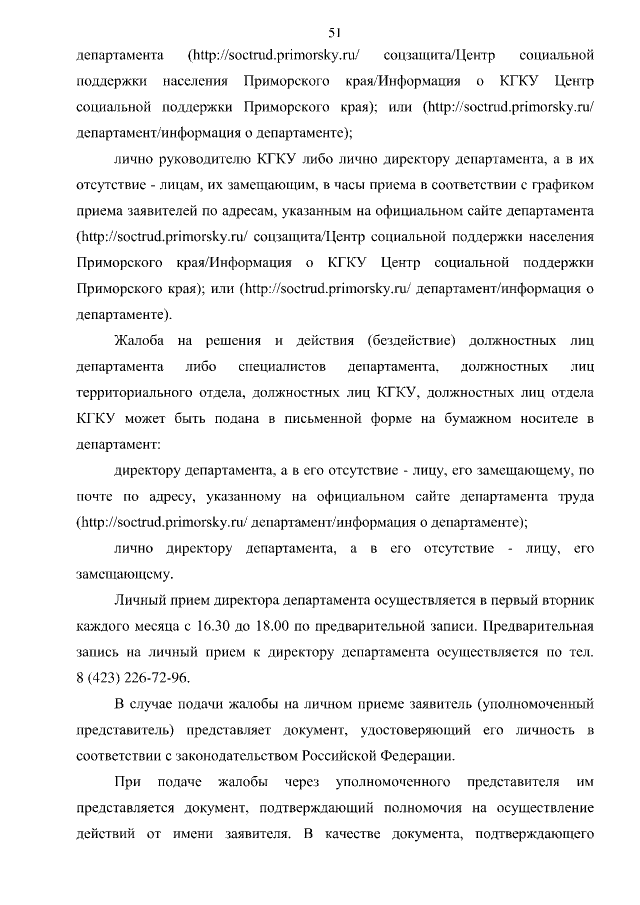 51

департамента (http://soctrud.primorsky.ru/ соцзащита/Центр социальной поддержки населения Приморского края/Информация о КГКУ Центр социальной поддержки Приморского края); или (http://soctrud.primorsky.ru/ департамент/информация о департаменте);

лично руководителю КГКУ либо лично директору департамента, а в их отсутствие - лицам, их замещающим, в часы приема в соответствии с графиком приема заявителей по адресам, указанным на официальном сайте департамента (http://soctrud.primorsky.ru/ соцзащита/Центр социальной поддержки населения Приморского края/Информация о КГКУ Центр социальной поддержки Приморского края); или (http://soctrud.primorsky.ru/ департамент/информация о департаменте).

Жалоба на решения и действия (бездействие) должностных лиц департамента либо специалистов департамента, должностных лиц территориального отдела, должностных лиц КГКУ, должностных лиц отдела КГКУ может быть подана в письменной форме на бумажном носителе в департамент:

директору департамента, а в его отсутствие - лицу, его замещающему, по почте по адресу, указанному на официальном сайте департамента труда (http://soctrud.primorsky.ru/ департамент/информация о департаменте);

лично директору департамента, а в его отсутствие - лицу, его замещающему.

Личный прием директора департамента осуществляется в первый вторник каждого месяца с 16.30 до 18.00 по предварительной записи. Предварительная запись на личный прием к директору департамента осуществляется по тел. 8 (423) 226-72-96.

В случае подачи жалобы на личном приеме заявитель (уполномоченный представитель) представляет документ, удостоверяющий его личность в соответствии с законодательством Российской Федерации.

При подаче жалобы через уполномоченного представителя им представляется документ, подтверждающий полномочия на осуществление действий от имени заявителя. В качестве документа, подтверждающего